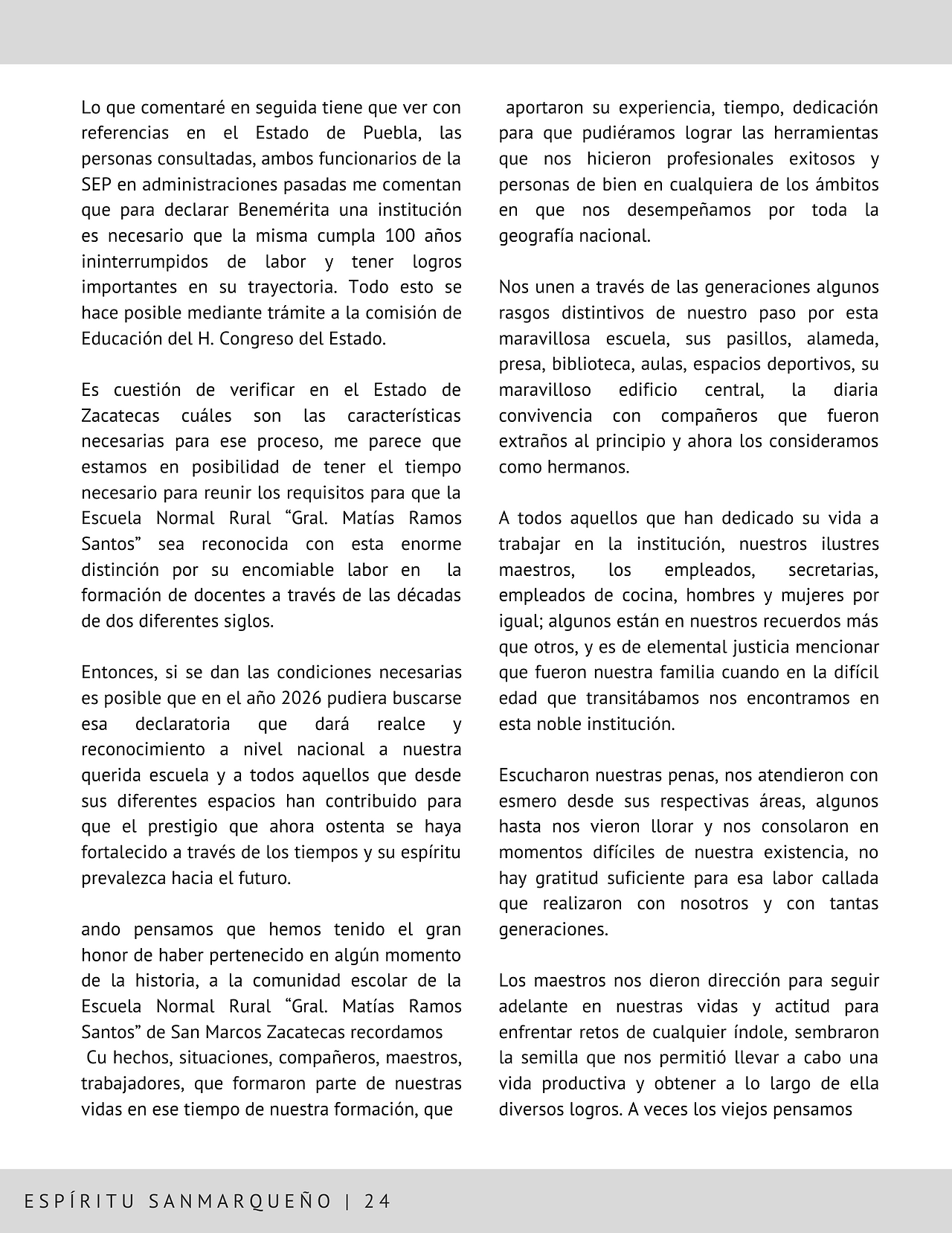 Lo que comentaré en seguida tiene que ver con referencias en el Estado de Puebla, las personas consultadas, ambos funcionarios de la SEP en administraciones pasadas me comentan que para declarar Benemérita una institución es necesario que la misma cumpla 100 años ininterrumpidos de labor y tener logros importantes en su trayectoria. Todo esto se hace posible mediante trámite a la comisión de Educación del H. Congreso del Estado.

Es cuestión de verificar en el Estado de Zacatecas cuáles son las características necesarias para ese proceso, me parece que estamos en posibilidad de tener el tiempo necesario para reunir los requisitos para que la Escuela Normal Rural “Gral. Matías Ramos Santos” sea reconocida con esta enorme distinción por su encomiable labor en la formación de docentes a través de las décadas de dos diferentes siglos.

Entonces, si se dan las condiciones necesarias es posible que en el año 2026 pudiera buscarse esa declaratoria que dará realce y reconocimiento a nivel nacional a nuestra querida escuela y a todos aquellos que desde sus diferentes espacios han contribuido para que el prestigio que ahora ostenta se haya fortalecido a través de los tiempos y su espíritu prevalezca hacia el futuro.

ando pensamos que hemos tenido el gran honor de haber pertenecido en algún momento de la historia, a la comunidad escolar de la Escuela Normal Rural “Gral. Matías Ramos Santos” de San Marcos Zacatecas recordamos
Cu hechos, situaciones, compañeros, maestros, trabajadores, que formaron parte de nuestras vidas en ese tiempo de nuestra formación, que

aportaron su experiencia, tiempo, dedicación para que pudiéramos lograr las herramientas que nos hicieron profesionales exitosos y personas de bien en cualquiera de los ámbitos en que nos desempeñamos por toda la geografía nacional.

Nos unen a través de las generaciones algunos rasgos distintivos de nuestro paso por esta maravillosa escuela, sus pasillos, alameda, presa, biblioteca, aulas, espacios deportivos, su maravilloso edificio central, la diaria convivencia con compañeros que fueron extraños al principio y ahora los consideramos como hermanos.

A todos aquellos que han dedicado su vida a trabajar en la institución, nuestros ilustres maestros, los empleados, secretarias, empleados de cocina, hombres y mujeres por igual; algunos están en nuestros recuerdos más que otros, y es de elemental justicia mencionar que fueron nuestra familia cuando en la difícil edad que transitábamos nos encontramos en esta noble institución.

Escucharon nuestras penas, nos atendieron con esmero desde sus respectivas áreas, algunos hasta nos vieron llorar y nos consolaron en momentos difíciles de nuestra existencia, no hay gratitud suficiente para esa labor callada que realizaron con nosotros y con tantas generaciones.

Los maestros nos dieron dirección para seguir adelante en nuestras vidas y actitud para enfrentar retos de cualquier índole, sembraron la semilla que nos permitió llevar a cabo una vida productiva y obtener a lo largo de ella diversos logros. A veces los viejos pensamos

ESPÍRITU SANMARQUEÑO | 24